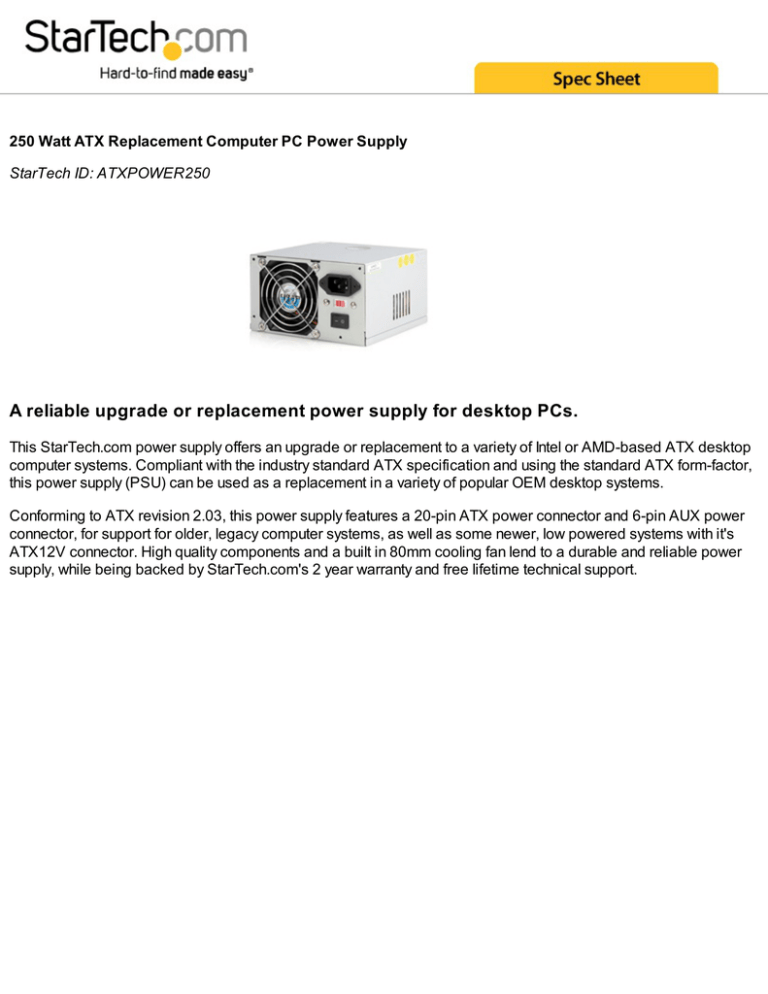 StarTech.com
Hard-to-find made easy®

Spec Sheet

250 Watt ATX Replacement Computer PC Power Supply

StarTech ID: ATXPOWER250

A reliable upgrade or replacement power supply for desktop PCs.

This StarTech.com power supply offers an upgrade or replacement to a variety of Intel or AMD-based ATX desktop computer systems. Compliant with the industry standard ATX specification and using the standard ATX form-factor, this power supply (PSU) can be used as a replacement in a variety of popular OEM desktop systems.

Conforming to ATX revision 2.03, this power supply features a 20-pin ATX power connector and 6-pin AUX power connector, for support for older, legacy computer systems, as well as some newer, low powered systems with it's ATX12V connector. High quality components and a built in 80mm cooling fan lend to a durable and reliable power supply, while being backed by StarTech.com's 2 year warranty and free lifetime technical support.